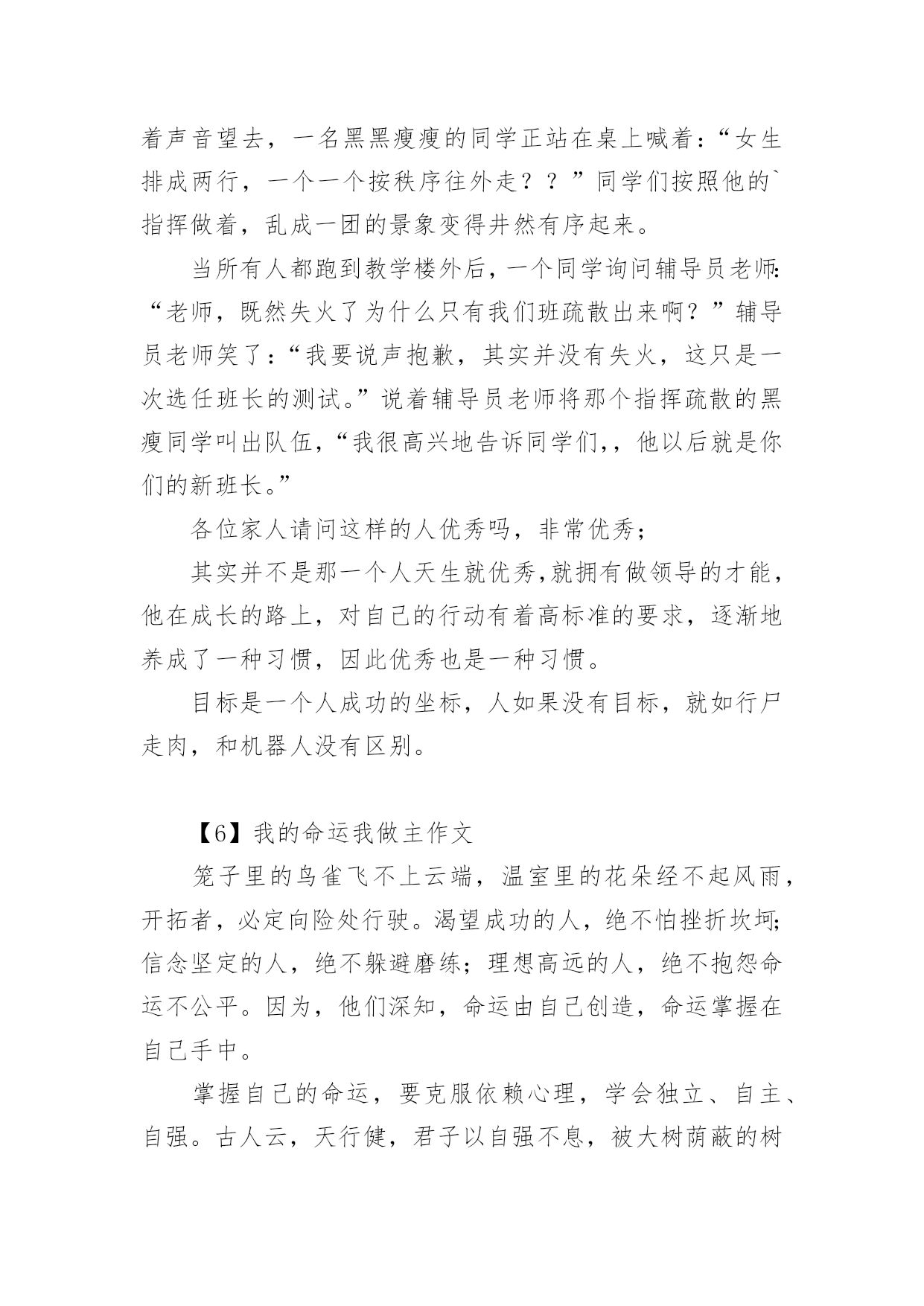 着声音望去，一名黑黑瘦瘦的同学正站在桌上喊着：“女生排成两行，一个一个按秩序往外走？？”同学们按照他的`指挥做着，乱成一团的景象变得井然有序起来。

当所有人都跑到教学楼外后，一个同学询问辅导员老师：“老师，既然失火了为什么只有我们班疏散出来啊？”辅导员老师笑了：“我要说声抱歉，其实并没有失火，这只是一次选任班长的测试。”说着辅导员老师将那个指挥疏散的黑瘦同学叫出队伍，“我很高兴地告诉同学们,，他以后就是你们的新班长。”

各位家人请问这样的人优秀吗，非常优秀；

其实并不是那一个人天生就优秀,就拥有做领导的才能，他在成长的路上，对自己的行动有着高标准的要求，逐渐地养成了一种习惯，因此优秀也是一种习惯。

目标是一个人成功的坐标，人如果没有目标，就如行尸走肉，和机器人没有区别。

【6】我的命运我做主作文

笼子里的鸟雀飞不上云端，温室里的花朵经不起风雨，开拓者，必定向险处行驶。渴望成功的人，绝不怕挫折坎坷;信念坚定的人，绝不躲避磨练；理想高远的人，绝不抱怨命运不公平。因为，他们深知，命运由自己创造，命运掌握在自己手中。

掌握自己的命运，要克服依赖心理，学会独立、自主、自强。古人云，天行健，君子以自强不息，被大树荫蔽的树